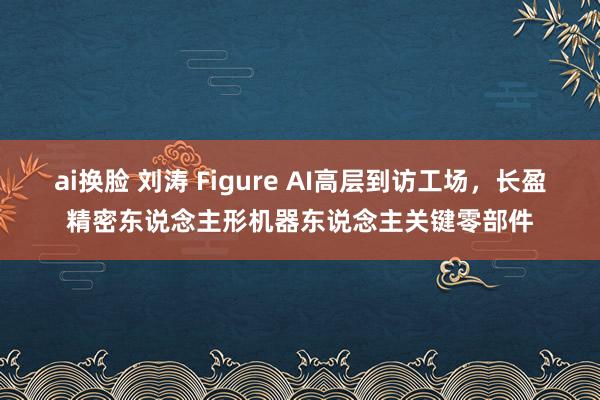 ai换脸 刘涛 Figure AI高层到访工场，长盈精密东说念主形机器东说念主关键零部件